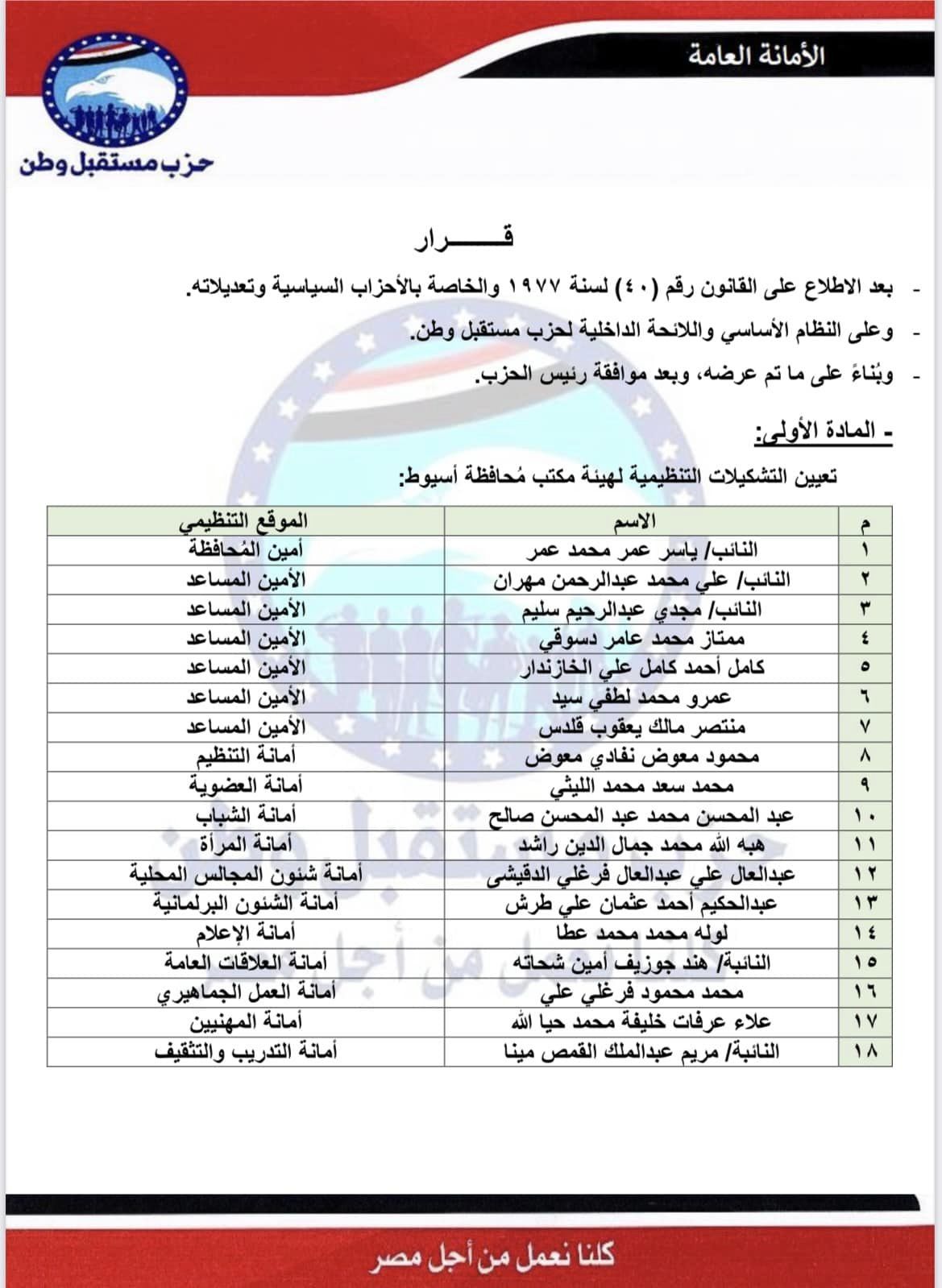 الأمانة العامة

حزب مستقبل وطن

قـــــــرار

- بعد الاطلاع على القانون رقم (٤٠) لسنة ١٩٧٧ والخاصة بالأحزاب السياسية وتعديلاته.

- وعلى النظام الأساسي واللائحة الداخلية لحزب مستقبل وطن.

- وبُناءً على ما تم عرضه، وبعد موافقة رئيس الحزب.

- المادة الأولى:

تعيين التشكيلات التنظيمية لهيئة مكتب مُحافظة أسيوط:

| م | الاسم | الموقع التنظيمي |
|---|---|---|
| ١ | النائب/ ياسر عمر محمد عمر | أمين المُحافظة |
| ٢ | النائب/ علي محمد عبدالرحمن مهران | الأمين المساعد |
| ٣ | النائب/ مجدي عبدالرحيم سليم | الأمين المساعد |
| ٤ | ممتاز محمد عامر دسوقي | الأمين المساعد |
| ٥ | كامل أحمد كامل علي الخازندار | الأمين المساعد |
| ٦ | عمرو محمد لطفي سيد | الأمين المساعد |
| ٧ | منتصر مالك يعقوب قلدس | الأمين المساعد |
| ٨ | محمود معوض نفادي معوض | أمانة التنظيم |
| ٩ | محمد سعد محمد الليثي | أمانة العضوية |
| ١٠ | عبد المحسن محمد عبد المحسن صالح | أمانة الشباب |
| ١١ | هبه الله محمد جمال الدين راشد | أمانة المرأة |
| ١٢ | عبدالعال علي عبدالعال فرغلي الدقيشى | أمانة شئون المجالس المحلية |
| ١٣ | عبدالحكيم أحمد عثمان علي طرش | أمانة الشئون البرلمانية |
| ١٤ | لوله محمد محمد عطا | أمانة الإعلام |
| ١٥ | النائبة/ هند جوزيف أمين شحاته | أمانة العلاقات العامة |
| ١٦ | محمد محمود فرغلي علي | أمانة العمل الجماهيري |
| ١٧ | علاء عرفات خليفة محمد حيا الله | أمانة المهنيين |
| ١٨ | النائبة/ مريم عبدالملك القمص مينا | أمانة التدريب والتثقيف |

كلنا نعمل من أجل مصر